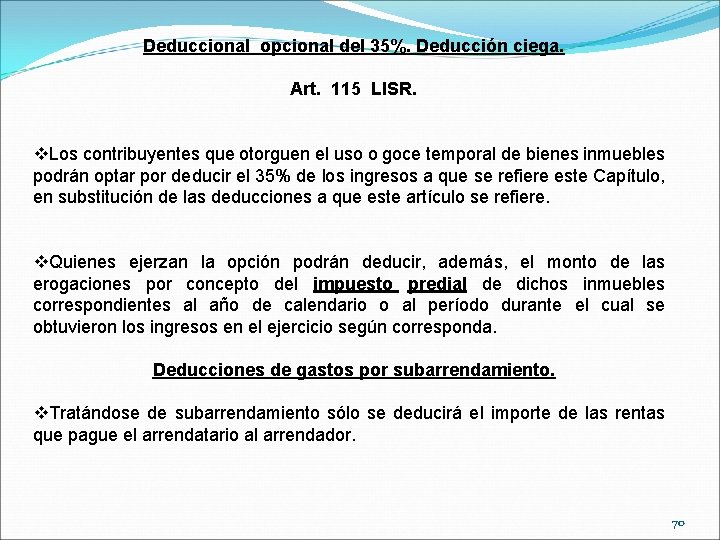 Deduccional opcional del 35%. Deducción ciega.

Art. 115 LISR.

❖Los contribuyentes que otorguen el uso o goce temporal de bienes inmuebles podrán optar por deducir el 35% de los ingresos a que se refiere este Capítulo, en substitución de las deducciones a que este artículo se refiere.

❖Quienes ejerzan la opción podrán deducir, además, el monto de las erogaciones por concepto del impuesto predial de dichos inmuebles correspondientes al año de calendario o al período durante el cual se obtuvieron los ingresos en el ejercicio según corresponda.

Deducciones de gastos por subarrendamiento.

❖Tratándose de subarrendamiento sólo se deducirá el importe de las rentas que pague el arrendatario al arrendador.

70